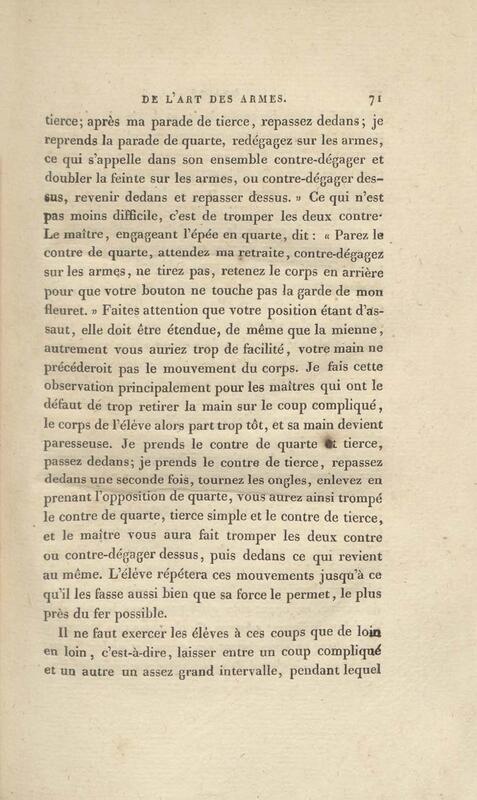 DE L'ART DES ARMES. 71

tierce; après ma parade de tierce, repassez dedans; je reprends la parade de quarte, redégagez sur les armes, ce qui s'appelle dans son ensemble contre-dégager et doubler la feinte sur les armes, ou contre-dégager dessus, revenir dedans et repasser dessus. » Ce qui n'est pas moins difficile, c'est de tromper les deux contre. Le maître, engageant l'épée en quarte, dit : « Parez le contre de quarte, attendez ma retraite, contre-dégagez sur les armes, ne tirez pas, retenez le corps en arrière pour que votre bouton ne touche pas la garde de mon fleuret. » Faites attention que votre position étant d'assaut, elle doit être étendue, de même que la mienne, autrement vous auriez trop de facilité, votre main ne précéderoit pas le mouvement du corps. Je fais cette observation principalement pour les maîtres qui ont le défaut de trop retirer la main sur le coup compliqué, le corps de l'élève alors part trop tôt, et sa main devient paresseuse. Je prends le contre de quarte et tierce, passez dedans; je prends le contre de tierce, repassez dedans une seconde fois, tournez les ongles, enlevez en prenant l'opposition de quarte, vous aurez ainsi trompé le contre de quarte, tierce simple et le contre de tierce, et le maître vous aura fait tromper les deux contre ou contre-dégager dessus, puis dedans ce qui revient au même. L'élève répétera ces mouvements jusqu'à ce qu'il les fasse aussi bien que sa force le permet, le plus près du fer possible.

Il ne faut exercer les élèves à ces coups que de loin en loin, c'est-à-dire, laisser entre un coup compliqué et un autre un assez grand intervalle, pendant lequel